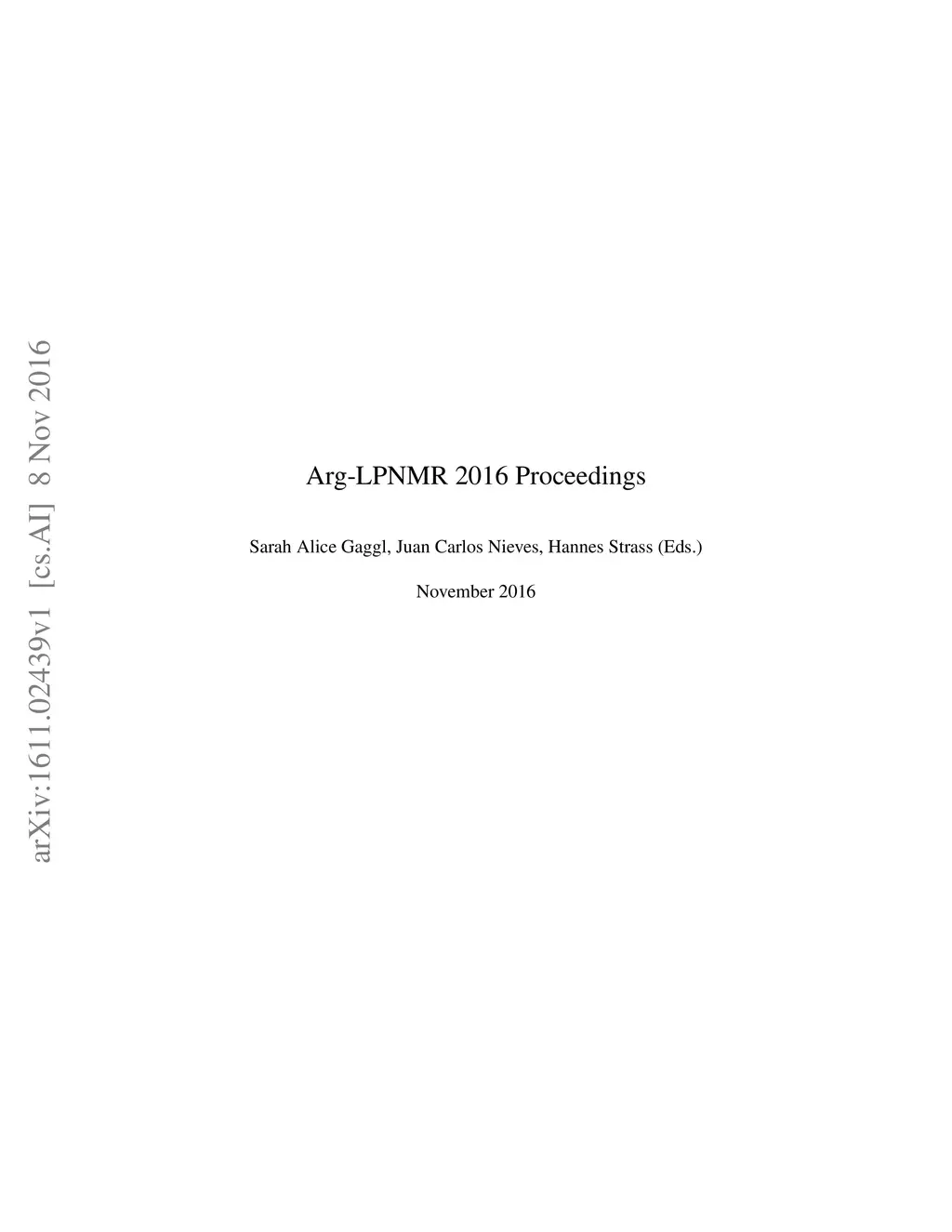 arXiv:1611.02439v1 [cs.AI] 8 Nov 2016

Arg-LPNMR 2016 Proceedings

Sarah Alice Gaggl, Juan Carlos Nieves, Hannes Strass (Eds.)

November 2016